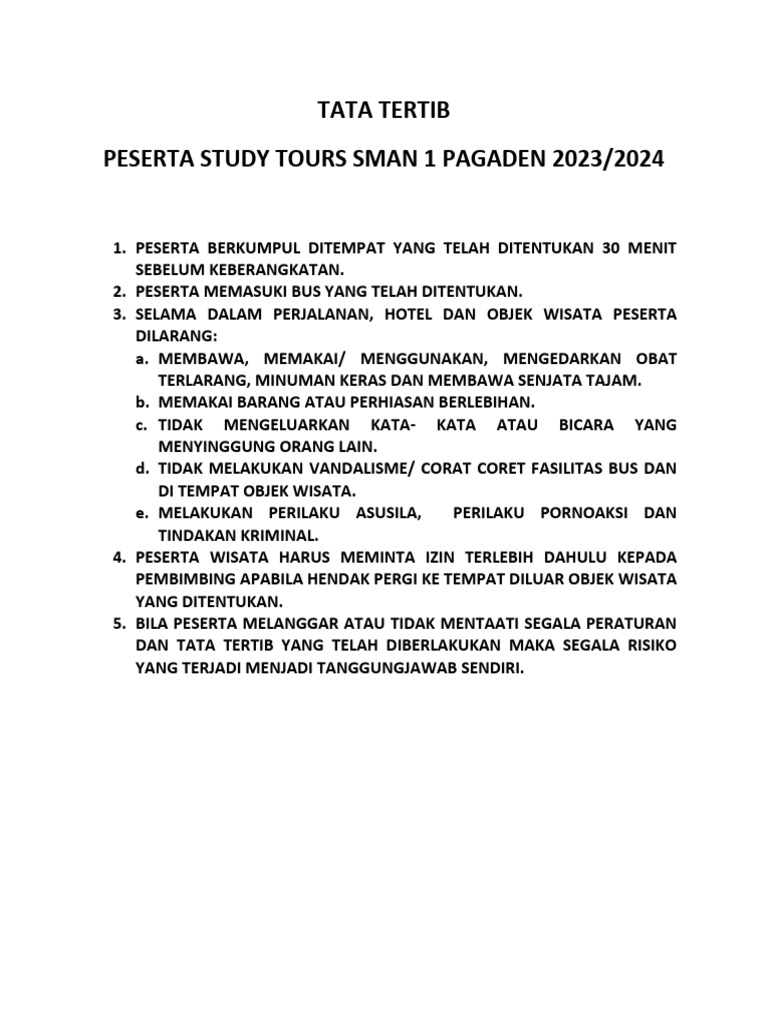 TATA TERTIB

PESERTA STUDY TOURS SMAN 1 PAGADEN 2023/2024

1. PESERTA BERKUMPUL DITEMPAT YANG TELAH DITENTUKAN 30 MENIT SEBELUM KEBERANGKATAN.
2. PESERTA MEMASUKI BUS YANG TELAH DITENTUKAN.
3. SELAMA DALAM PERJALANAN, HOTEL DAN OBJEK WISATA PESERTA DILARANG:
a. MEMBAWA, MEMAKAI/ MENGGUNAKAN, MENGEDARKAN OBAT TERLARANG, MINUMAN KERAS DAN MEMBAWA SENJATA TAJAM.
b. MEMAKAI BARANG ATAU PERHIASAN BERLEBIHAN.
c. TIDAK MENGELUARKAN KATA- KATA ATAU BICARA YANG MENYINGGUNG ORANG LAIN.
d. TIDAK MELAKUKAN VANDALISME/ CORAT CORET FASILITAS BUS DAN DI TEMPAT OBJEK WISATA.
e. MELAKUKAN PERILAKU ASUSILA, PERILAKU PORNOAKSI DAN TINDAKAN KRIMINAL.
4. PESERTA WISATA HARUS MEMINTA IZIN TERLEBIH DAHULU KEPADA PEMBIMBING APABILA HENDAK PERGI KE TEMPAT DILUAR OBJEK WISATA YANG DITENTUKAN.
5. BILA PESERTA MELANGGAR ATAU TIDAK MENTAATI SEGALA PERATURAN DAN TATA TERTIB YANG TELAH DIBERLAKUKAN MAKA SEGALA RISIKO YANG TERJADI MENJADI TANGGUNGJAWAB SENDIRI.